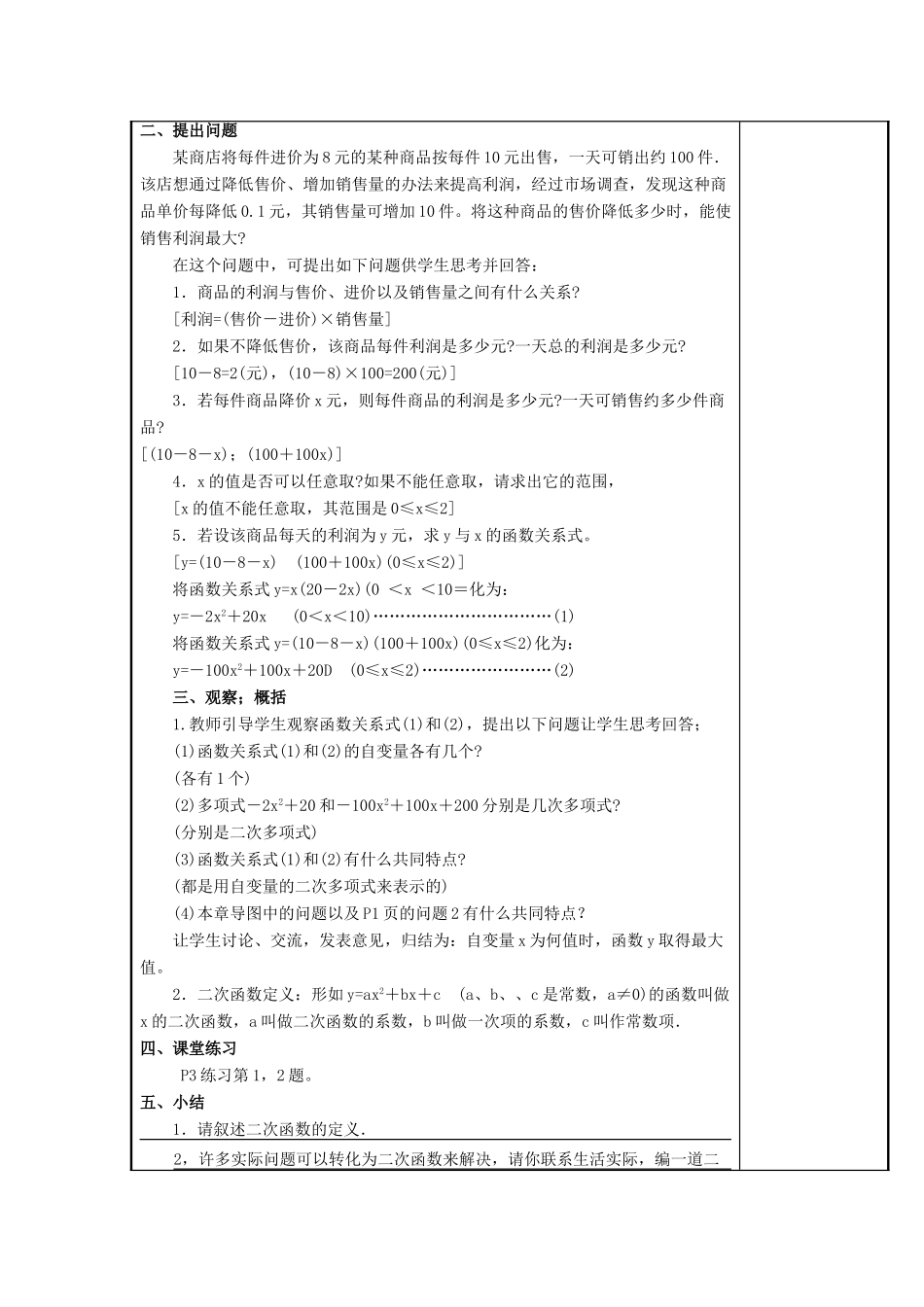 二、提出问题

某商店将每件进价为8元的某种商品按每件10元出售，一天可销出约100件．该店想通过降低售价、增加销售量的办法来提高利润，经过市场调查，发现这种商品单价每降低0.1元，其销售量可增加10件。将这种商品的售价降低多少时，能使销售利润最大?

在这个问题中，可提出如下问题供学生思考并回答：

1．商品的利润与售价、进价以及销售量之间有什么关系?

[利润=(售价－进价)×销售量]

2．如果不降低售价，该商品每件利润是多少元?一天总的利润是多少元?

[10－8=2(元)，(10－8)×100=200(元)]

3．若每件商品降价x元，则每件商品的利润是多少元?一天可销售约多少件商品?

[(10－8－x)；(100＋100x)]

4．x的值是否可以任意取?如果不能任意取，请求出它的范围，

[x的值不能任意取，其范围是0≤x≤2]

5．若设该商品每天的利润为y元，求y与x的函数关系式。

[y=(10－8－x)　(100＋100x)(0≤x≤2)]

将函数关系式y=x(20－2x)(0　<x　<10=化为：

$y=-2x^2+20x$　　(0<x<10)……………………………(1)

将函数关系式y=(10－8－x)(100＋100x)(0≤x≤2)化为：

$y=-100x^2+100x+20D$　(0≤x≤2)……………………(2)

三、观察；概括

1.教师引导学生观察函数关系式(1)和(2)，提出以下问题让学生思考回答；

(1)函数关系式(1)和(2)的自变量各有几个?

(各有1个)

(2)多项式$-2x^2+20$和$-100x^2+100x+200$分别是几次多项式?

(分别是二次多项式)

(3)函数关系式(1)和(2)有什么共同特点?

(都是用自变量的二次多项式来表示的)

(4)本章导图中的问题以及P1页的问题2有什么共同特点?

让学生讨论、交流，发表意见，归结为：自变量x为何值时，函数y取得最大值。

2．二次函数定义：形如$y=ax^2+bx+c$　(a、b、、c是常数，a≠0)的函数叫做x的二次函数，a叫做二次函数的系数，b叫做一次项的系数，c叫作常数项．

四、课堂练习

P3练习第1，2题。

五、小结

1．请叙述二次函数的定义．

2，许多实际问题可以转化为二次函数来解决，请你联系生活实际，编一道二